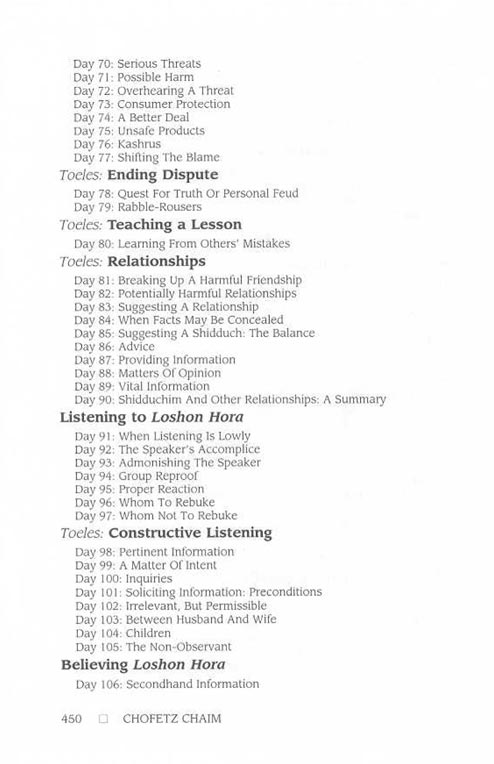 Day 70: Serious Threats
Day 71: Possible Harm
Day 72: Overhearing A Threat
Day 73: Consumer Protection
Day 74: A Better Deal
Day 75: Unsafe Products
Day 76: Kashrus
Day 77: Shifting The Blame

Toeles: Ending Dispute

Day 78: Quest For Truth Or Personal Feud
Day 79: Rabble-Rousers

Toeles: Teaching a Lesson

Day 80: Learning From Others' Mistakes

Toeles: Relationships

Day 81: Breaking Up A Harmful Friendship
Day 82: Potentially Harmful Relationships
Day 83: Suggesting A Relationship
Day 84: When Facts May Be Concealed
Day 85: Suggesting A Shidduch: The Balance
Day 86: Advice
Day 87: Providing Information
Day 88: Matters Of Opinion
Day 89: Vital Information
Day 90: Shidduchim And Other Relationships: A Summary

Listening to Loshon Hora

Day 91: When Listening Is Lowly
Day 92: The Speaker's Accomplice
Day 93: Admonishing The Speaker
Day 94: Group Reproof
Day 95: Proper Reaction
Day 96: Whom To Rebuke
Day 97: Whom Not To Rebuke

Toeles: Constructive Listening

Day 98: Pertinent Information
Day 99: A Matter Of Intent
Day 100: Inquiries
Day 101: Soliciting Information: Preconditions
Day 102: Irrelevant, But Permissible
Day 103: Between Husband And Wife
Day 104: Children
Day 105: The Non-Observant

Believing Loshon Hora

Day 106: Secondhand Information

450 □ CHOFETZ CHAIM